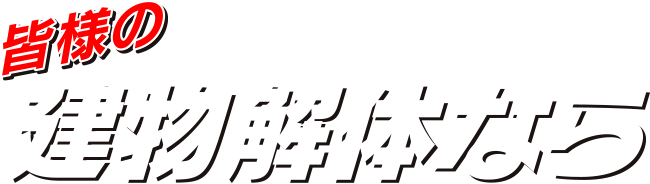 皆様の
建物解体なら